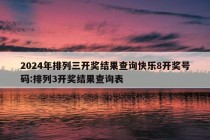 2024年排列三开奖结果查询快乐8开奖号码:排列3开奖结果查询表